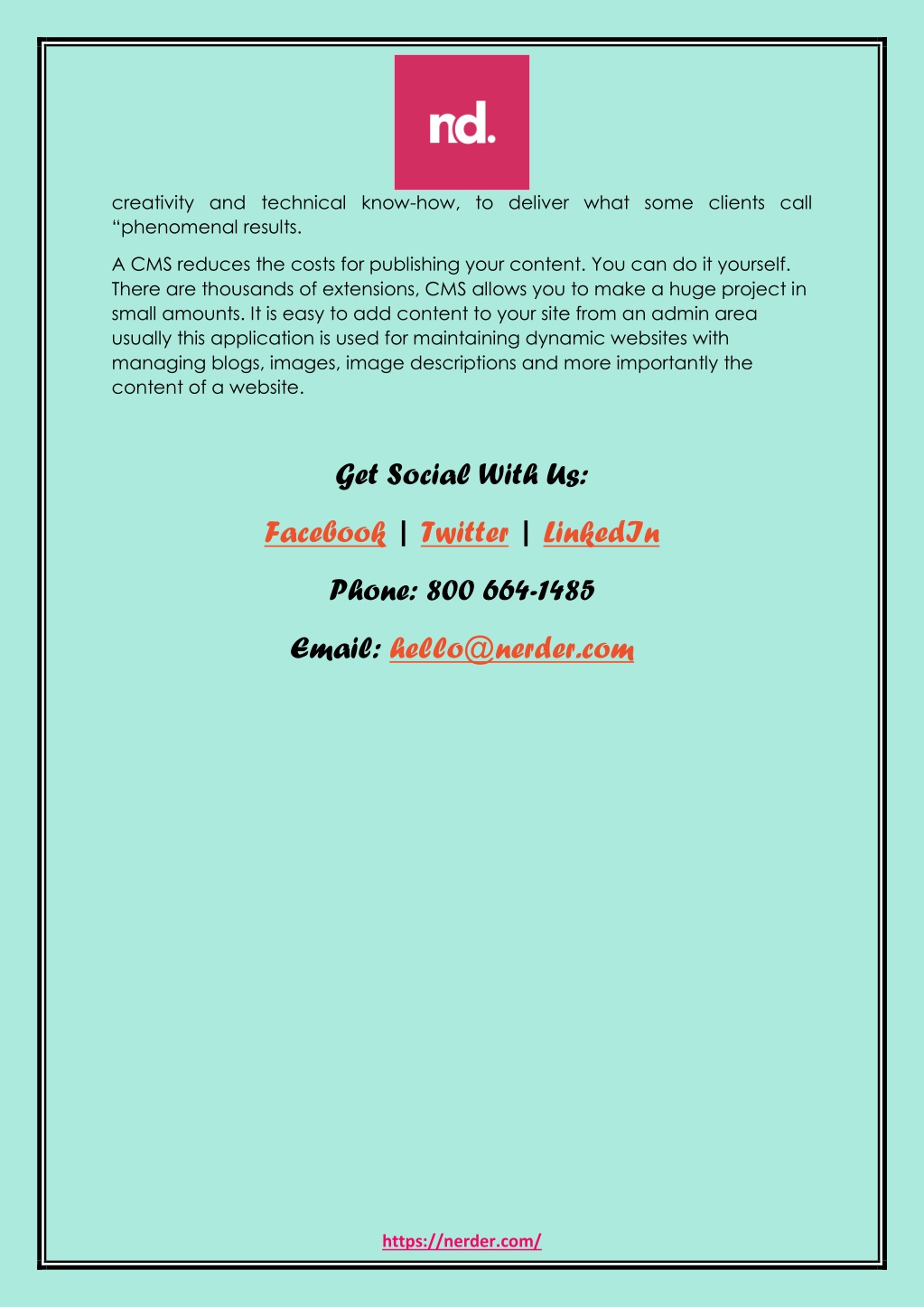 nd.

creativity and technical know-how, to deliver what some clients call “phenomenal results.

A CMS reduces the costs for publishing your content. You can do it yourself. There are thousands of extensions, CMS allows you to make a huge project in small amounts. It is easy to add content to your site from an admin area usually this application is used for maintaining dynamic websites with managing blogs, images, image descriptions and more importantly the content of a website.

Get Social With Us:

Facebook | Twitter | LinkedIn

Phone: 800 664-1485

Email: hello@nerder.com

https://nerder.com/